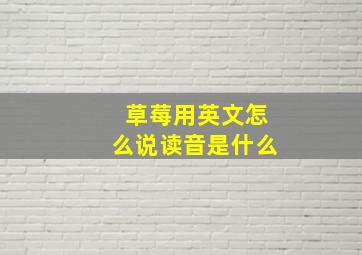 草莓用英文怎么说读音是什么